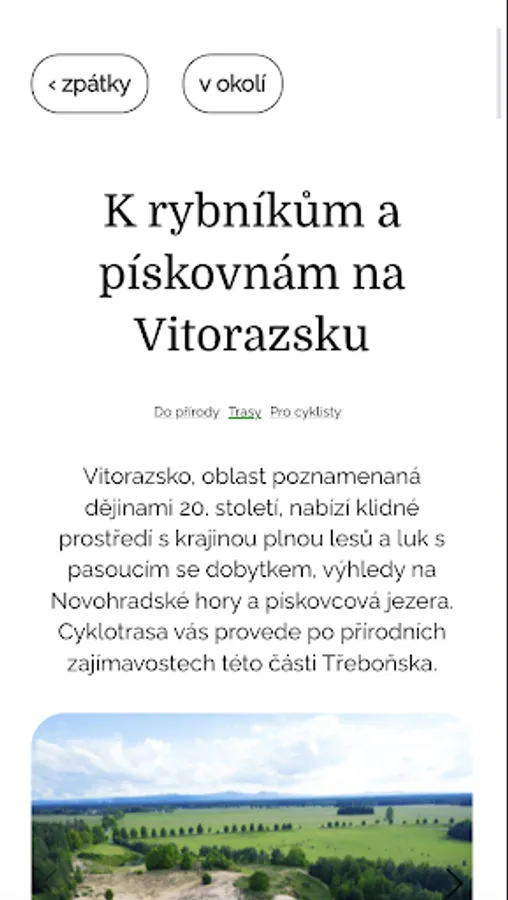 < zpátky

v okolí

K rybníkům a pískovnám na Vitorazsku

Do přírody Trasy Pro cyklisty

Vitorazsko, oblast poznamenaná dějinami 20. století, nabízí klidné prostředí s krajinou plnou lesů a luk s pasoucím se dobytkem, výhledy na Novohradské hory a pískovcová jezera. Cyklotrasa vás provede po přírodních zajímavostech této části Třeboňska.